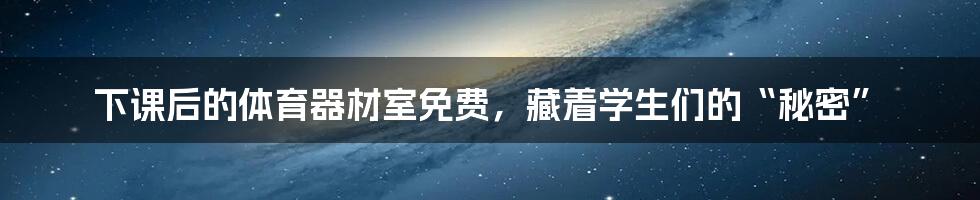 下课后的体育器材室免费，藏着学生们的“秘密”